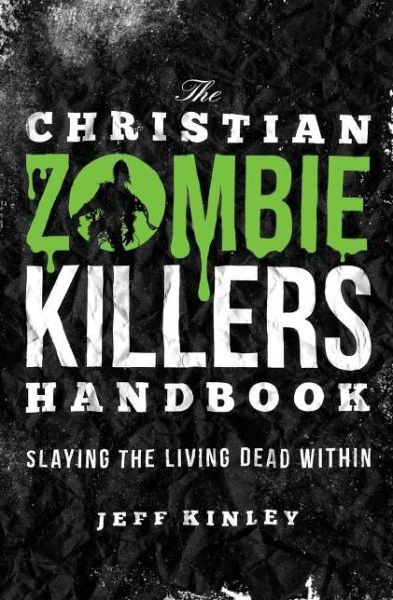 The
CHRISTIAN
ZOMBIE
KILLERS
HANDBOOK

SLAYING THE LIVING DEAD WITHIN

JEFF KINLEY